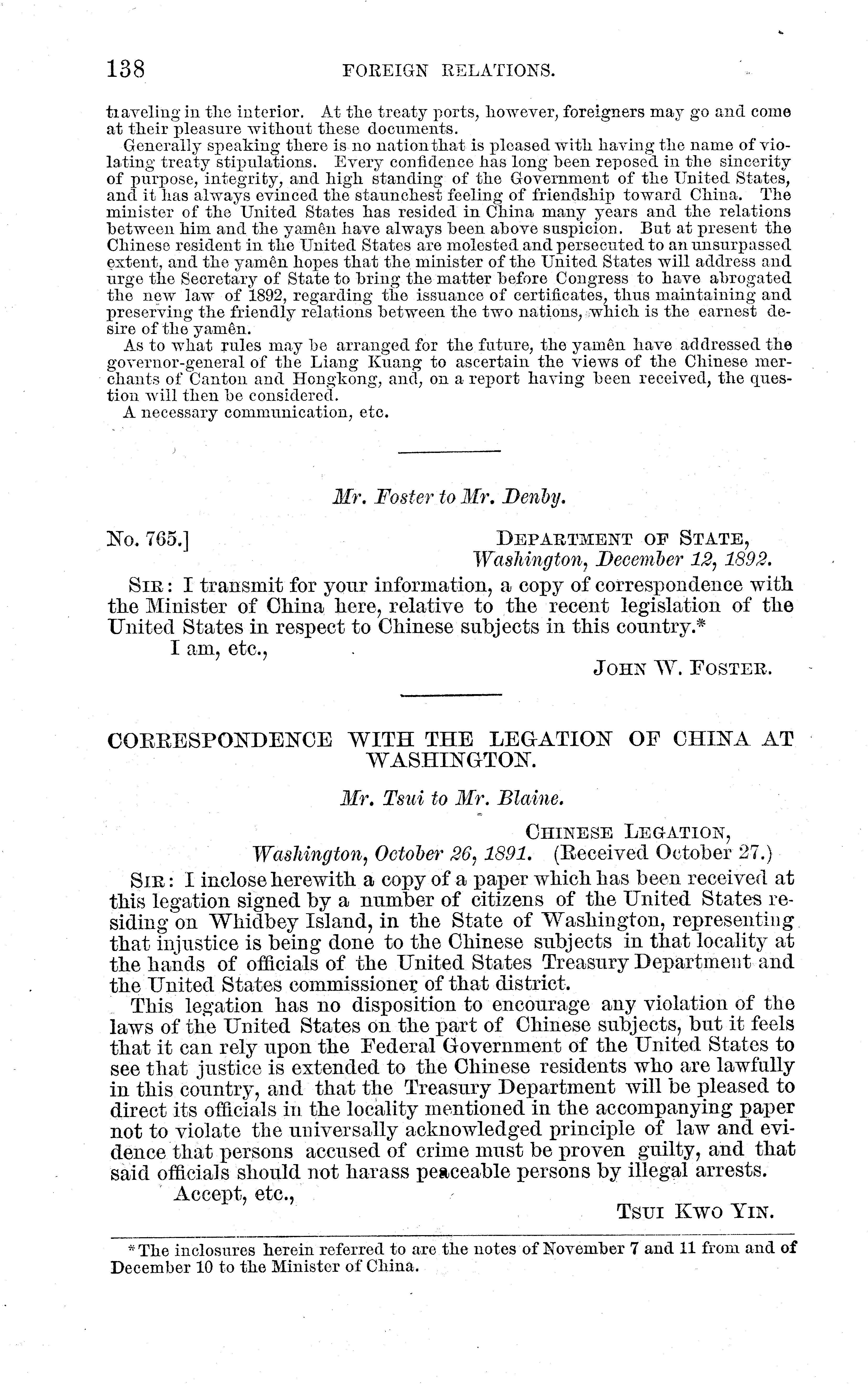 138 FOREIGN RELATIONS.

traveling in the interior. At the treaty ports, however, foreigners may go and come at their pleasure without these documents.

Generally speaking there is no nation that is pleased with having the name of violating treaty stipulations. Every confidence has long been reposed in the sincerity of purpose, integrity, and high standing of the Government of the United States, and it has always evinced the staunchest feeling of friendship toward China. The minister of the United States has resided in China many years and the relations between him and the yamên have always been above suspicion. But at present the Chinese resident in the United States are molested and persecuted to an unsurpassed extent, and the yamên hopes that the minister of the United States will address and urge the Secretary of State to bring the matter before Congress to have abrogated the new law of 1892, regarding the issuance of certificates, thus maintaining and preserving the friendly relations between the two nations, which is the earnest desire of the yamên.

As to what rules may be arranged for the future, the yamên have addressed the governor-general of the Liang Kuang to ascertain the views of the Chinese merchants of Canton and Hongkong, and, on a report having been received, the question will then be considered.

A necessary communication, etc.

Mr. Foster to Mr. Denby.

No. 765.] DEPARTMENT OF STATE, Washington, December 12, 1892.

SIR: I transmit for your information, a copy of correspondence with the Minister of China here, relative to the recent legislation of the United States in respect to Chinese subjects in this country.*

I am, etc.,

JOHN W. FOSTER.

CORRESPONDENCE WITH THE LEGATION OF CHINA AT WASHINGTON.

Mr. Tsui to Mr. Blaine.

CHINESE LEGATION,
Washington, October 26, 1891. (Received October 27.)

SIR: I inclose herewith a copy of a paper which has been received at this legation signed by a number of citizens of the United States residing on Whidbey Island, in the State of Washington, representing that injustice is being done to the Chinese subjects in that locality at the hands of officials of the United States Treasury Department and the United States commissioner of that district.

This legation has no disposition to encourage any violation of the laws of the United States on the part of Chinese subjects, but it feels that it can rely upon the Federal Government of the United States to see that justice is extended to the Chinese residents who are lawfully in this country, and that the Treasury Department will be pleased to direct its officials in the locality mentioned in the accompanying paper not to violate the universally acknowledged principle of law and evidence that persons accused of crime must be proven guilty, and that said officials should not harass peaceable persons by illegal arrests.

Accept, etc.,

TSUI KWO YIN.

*The inclosures herein referred to are the notes of November 7 and 11 from and of December 10 to the Minister of China.